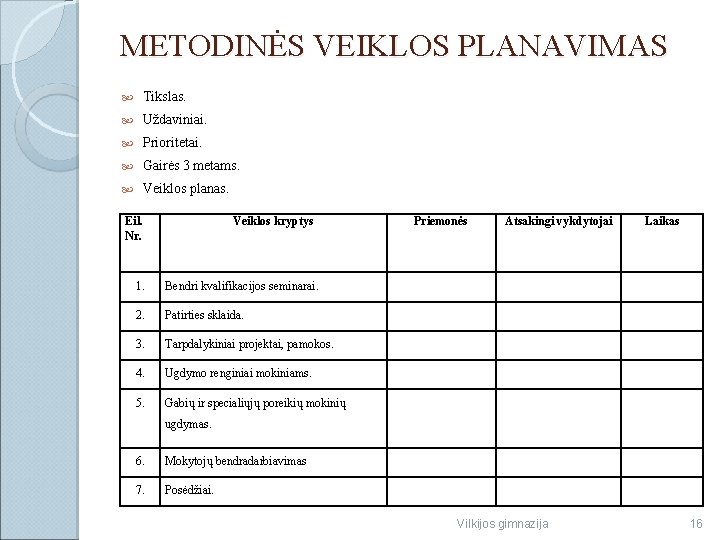 METODINĖS VEIKLOS PLANAVIMAS

Tikslas.

Uždaviniai.

Prioritetai.

Gairės 3 metams.

Veiklos planas.

| Eil. Nr. | Veiklos kryptys | Priemonės | Atsakingi vykdytojai | Laikas |
|---|---|---|---|---|
| 1. | Bendri kvalifikacijos seminarai. | | | |
| 2. | Patirties sklaida. | | | |
| 3. | Tarpdalykiniai projektai, pamokos. | | | |
| 4. | Ugdymo renginiai mokiniams. | | | |
| 5. | Gabių ir specialiųjų poreikių mokinių ugdymas. | | | |
| 6. | Mokytojų bendradarbiavimas | | | |
| 7. | Posėdžiai. | | | |

Vilkijos gimnazija

16